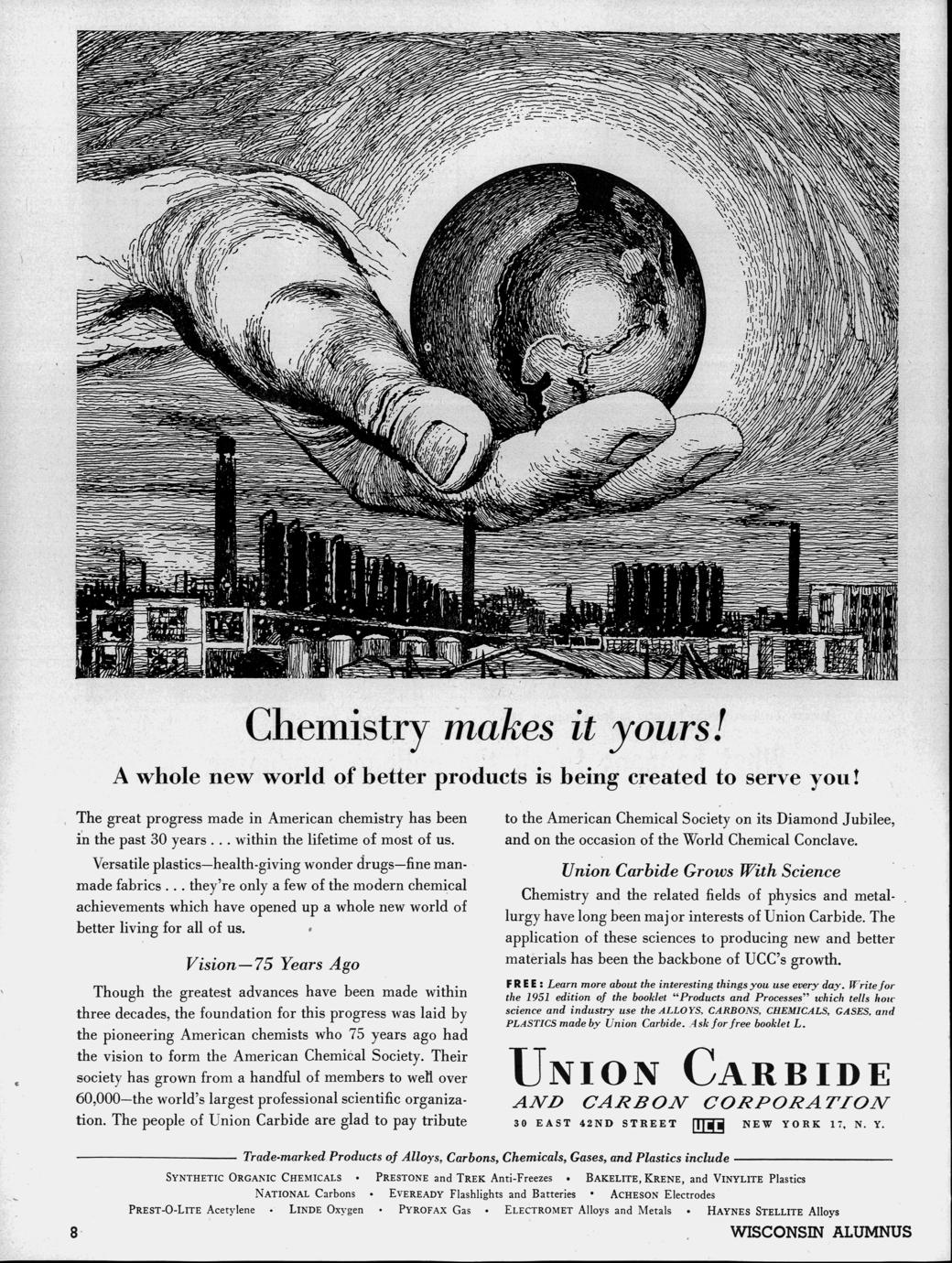 Chemistry makes it yours!

A whole new world of better products is being created to serve you!

The great progress made in American chemistry has been in the past 30 years . . . within the lifetime of most of us.

Versatile plastics—health-giving wonder drugs—fine man-made fabrics . . . they're only a few of the modern chemical achievements which have opened up a whole new world of better living for all of us.

Vision—75 Years Ago

Though the greatest advances have been made within three decades, the foundation for this progress was laid by the pioneering American chemists who 75 years ago had the vision to form the American Chemical Society. Their society has grown from a handful of members to well over 60,000—the world's largest professional scientific organization. The people of Union Carbide are glad to pay tribute to the American Chemical Society on its Diamond Jubilee, and on the occasion of the World Chemical Conclave.

Union Carbide Grows With Science

Chemistry and the related fields of physics and metallurgy have long been major interests of Union Carbide. The application of these sciences to producing new and better materials has been the backbone of UCC's growth.

FREE: Learn more about the interesting things you use every day. Write for the 1951 edition of the booklet "Products and Processes" which tells how science and industry use the ALLOYS, CARBONS, CHEMICALS, GASES, and PLASTICS made by Union Carbide. Ask for free booklet L.

UNION CARBIDE AND CARBON CORPORATION
30 EAST 42ND STREET UCC NEW YORK 17, N. Y.

Trade-marked Products of Alloys, Carbons, Chemicals, Gases, and Plastics include

SYNTHETIC ORGANIC CHEMICALS • PRESTONE and TREK Anti-Freezes • BAKELITE, KRENE, and VINYLITE Plastics
NATIONAL Carbons • EVEREADY Flashlights and Batteries • ACHESON Electrodes
PREST-O-LITE Acetylene • LINDE Oxygen • PYROFAX Gas • ELECTROMET Alloys and Metals • HAYNES STELLITE Alloys

8 WISCONSIN ALUMNUS